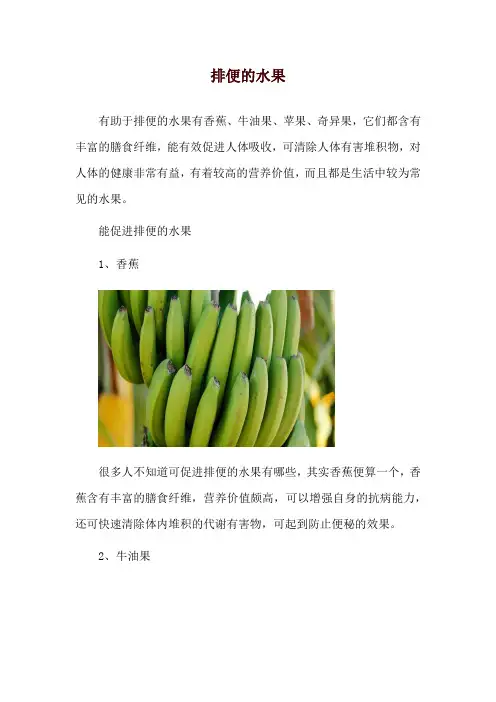 排便的水果

有助于排便的水果有香蕉、牛油果、苹果、奇异果，它们都含有丰富的膳食纤维，能有效促进人体吸收，可清除人体有害堆积物，对人体的健康非常有益，有着较高的营养价值，而且都是生活中较为常见的水果。

能促进排便的水果

1、香蕉

很多人不知道可促进排便的水果有哪些，其实香蕉便算一个，香蕉含有丰富的膳食纤维，营养价值颇高，可以增强自身的抗病能力，还可快速清除体内堆积的代谢有害物，可起到防止便秘的效果。

2、牛油果